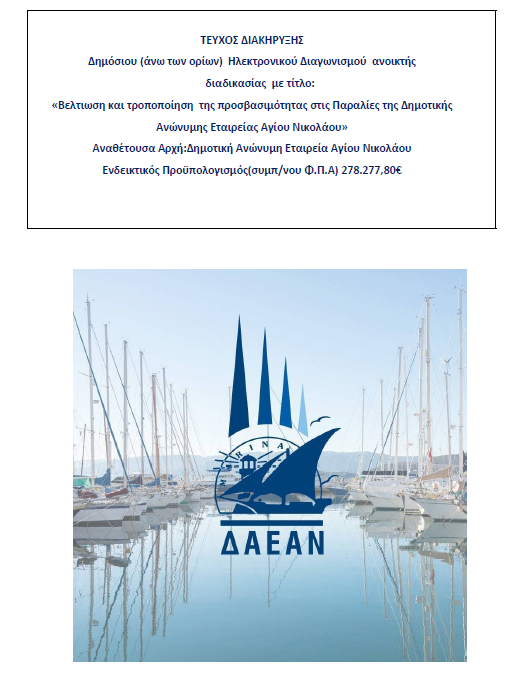 ΤΕΥΧΟΣ ΔΙΑΚΗΡΥΞΗΣ
Δημόσιου (άνω των ορίων) Ηλεκτρονικού Διαγωνισμού ανοικτής διαδικασίας με τίτλο:
«Βελτιωση και τροποποίηση της προσβασιμότητας στις Παραλίες της Δημοτικής Ανώνυμης Εταιρείας Αγίου Νικολάου»
Αναθέτουσα Αρχή:Δημοτική Ανώνυμη Εταιρεία Αγίου Νικολάου
Ενδεικτικός Προϋπολογισμός(συμπ/νου Φ.Π.Α) 278.277,80€

MARINA

ΔΑΕΑΝ